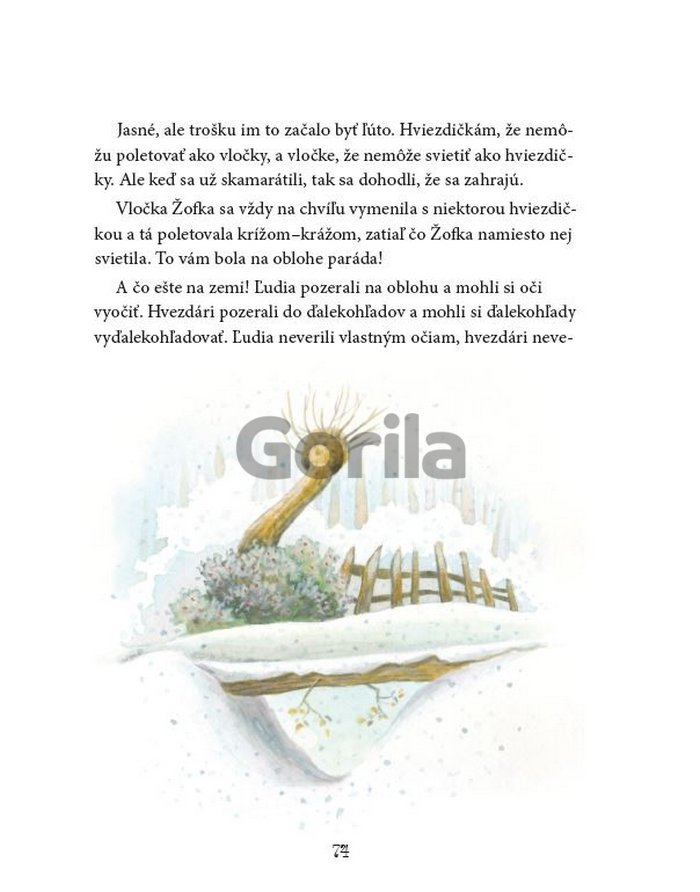 Jasné, ale trošku im to začalo byť ľúto. Hviezdičkám, že nemôžu poletovať ako vločky, a vločke, že nemôže svietiť ako hviezdičky. Ale keď sa už skamarátili, tak sa dohodli, že sa zahrajú.

Vločka Žofka sa vždy na chvíľu vymenila s niektorou hviezdičkou a tá poletovala krížom–krážom, zatiaľ čo Žofka namiesto nej svietila. To vám bola na oblohe paráda!

A čo ešte na zemi! Ľudia pozerali na oblohu a mohli si oči vyočiť. Hvezdári pozerali do ďalekohľadov a mohli si ďalekohľady vyďalekohľadovať. Ľudia neverili vlastným očiam, hvezdári neve-

74

Gorila